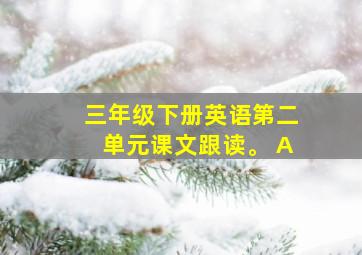 三年级下册英语第二单元课文跟读。 A